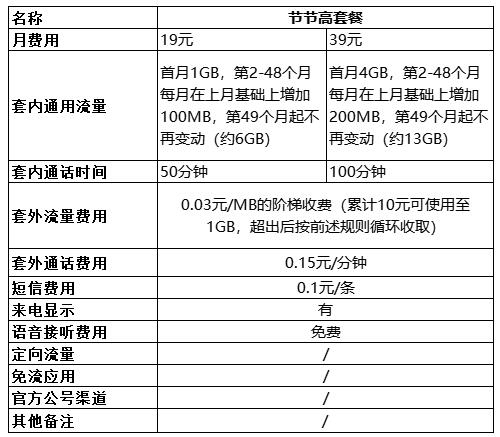 | 名称 | 节节高套餐 | |
|---|---|---|
| 月费用 | 19元 | 39元 |
| 套内通用流量 | 首月1GB，第2-48个月每月在上月基础上增加100MB，第49个月起不再变动（约6GB） | 首月4GB，第2-48个月每月在上月基础上增加200MB，第49个月起不再变动（约13GB） |
| 套内通话时间 | 50分钟 | 100分钟 |
| 套外流量费用 | 0.03元/MB的阶梯收费（累计10元可使用至1GB，超出后按前述规则循环收取） | |
| 套外通话费用 | 0.15元/分钟 | |
| 短信费用 | 0.1元/条 | |
| 来电显示 | 有 | |
| 语音接听费用 | 免费 | |
| 定向流量 | / | |
| 免流应用 | / | |
| 官方公号渠道 | / | |
| 其他备注 | / | |